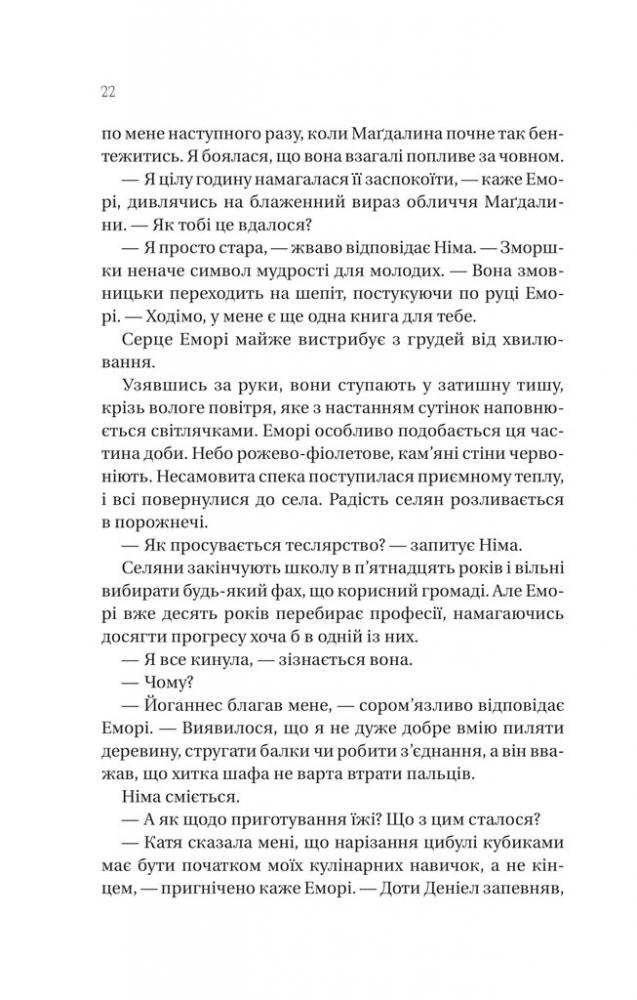 22

по мене наступного разу, коли Маґдалина почне так бентежитись. Я боялася, що вона взагалі попливе за човном.

— Я цілу годину намагалася її заспокоїти, — каже Еморі, дивлячись на блаженний вираз обличчя Маґдалини. — Як тобі це вдалося?

— Я просто стара, — жваво відповідає Німа. — Зморшки неначе символ мудрості для молодих. — Вона змовницьки переходить на шепіт, постукуючи по руці Еморі. — Ходімо, у мене є ще одна книга для тебе.

Серце Еморі майже вистрибує з грудей від хвилювання.

Узявшись за руки, вони ступають у затишну тишу, крізь вологе повітря, яке з настанням сутінок наповнюється світлячками. Еморі особливо подобається ця частина доби. Небо рожево-фіолетове, кам'яні стіни червоніють. Несамовита спека поступилася приємному теплу, і всі повернулися до села. Радість селян розливається в порожнечі.

— Як просувається теслярство? — запитує Німа.

Селяни закінчують школу в п'ятнадцять років і вільні вибирати будь-який фах, що корисний громаді. Але Еморі вже десять років перебирає професії, намагаючись досягти прогресу хоча б в одній із них.

— Я все кинула, — зізнається вона.

— Чому?

— Йоганнес благав мене, — сором'язливо відповідає Еморі. — Виявилося, що я не дуже добре вмію пиляти деревину, стругати балки чи робити з'єднання, а він вважав, що хитка шафа не варта втрати пальців.

Німа сміється.

— А як щодо приготування їжі? Що з цим сталося?

— Катя сказала мені, що нарізання цибулі кубиками має бути початком моїх кулінарних навичок, а не кінцем, — пригнічено каже Еморі. — Доти Деніел запевняв,